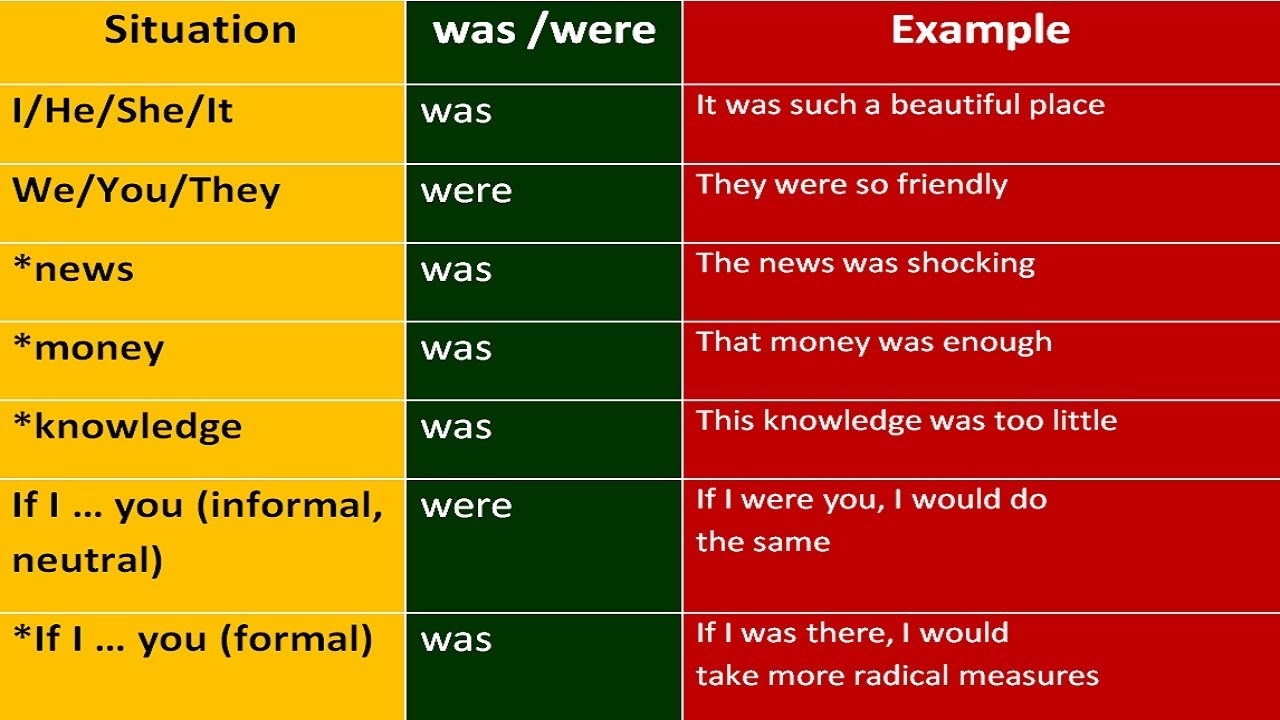 | Situation | was /were | Example |
|---|---|---|
| I/He/She/It | was | It was such a beautiful place |
| We/You/They | were | They were so friendly |
| *news | was | The news was shocking |
| *money | was | That money was enough |
| *knowledge | was | This knowledge was too little |
| If I … you (informal, neutral) | were | If I were you, I would do the same |
| *If I … you (formal) | was | If I was there, I would take more radical measures |